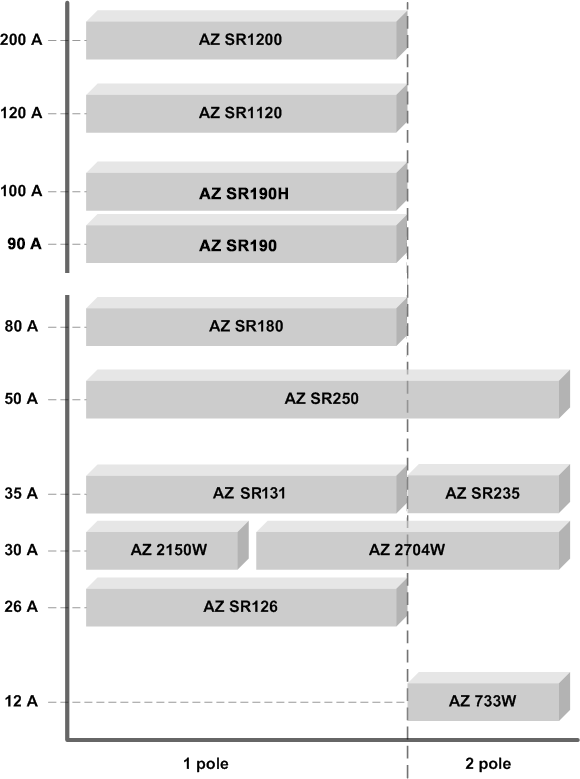 200 A
AZ SR1200

120 A
AZ SR1120

100 A
AZ SR190H

90 A
AZ SR190

80 A
AZ SR180

50 A
AZ SR250

35 A
AZ SR131
AZ SR235

30 A
AZ 2150W
AZ 2704W

26 A
AZ SR126

12 A
AZ 733W

1 pole
2 pole